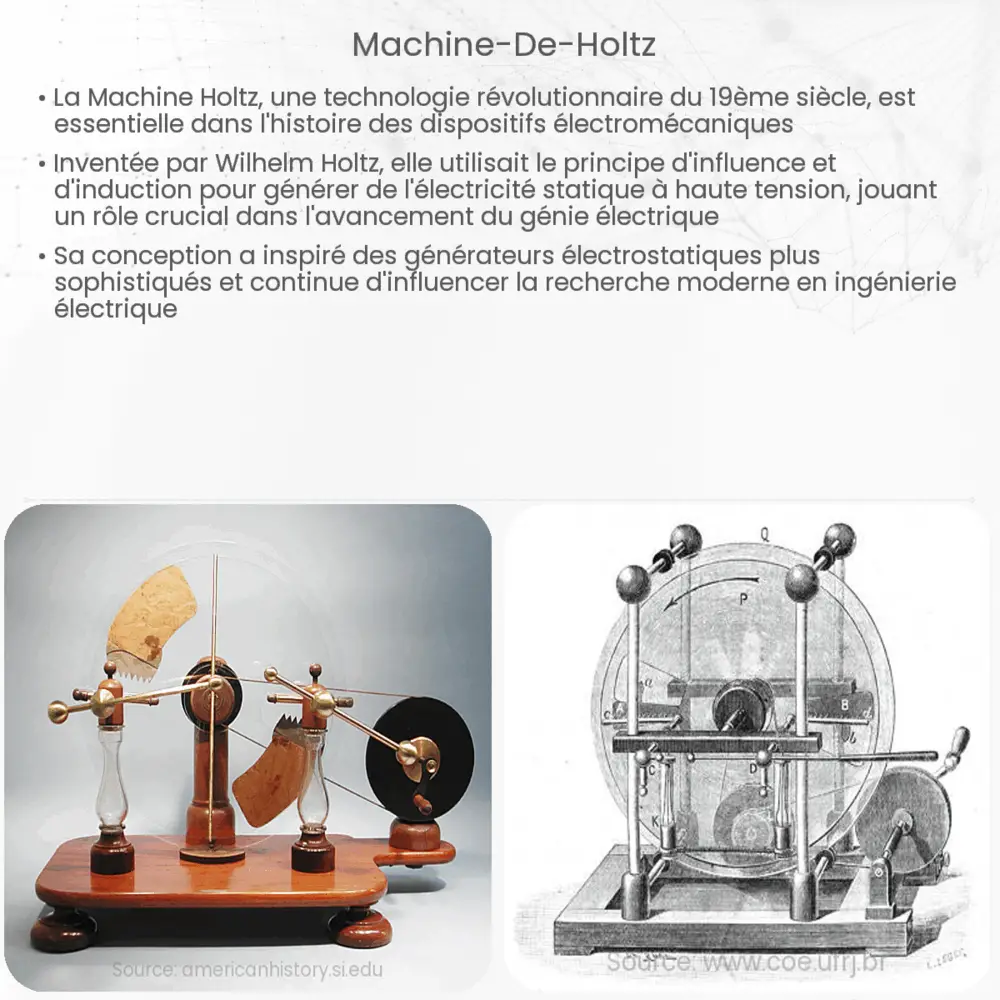 Machine-De-Holtz

• La Machine Holtz, une technologie révolutionnaire du 19ème siècle, est essentielle dans l'histoire des dispositifs électromécaniques

• Inventée par Wilhelm Holtz, elle utilisait le principe d'influence et d'induction pour générer de l'électricité statique à haute tension, jouant un rôle crucial dans l'avancement du génie électrique

• Sa conception a inspiré des générateurs électrostatiques plus sophistiqués et continue d'influencer la recherche moderne en ingénierie électrique

Source: americanhistory.si.edu

Q
P
a
A
B
b
C
D
K

Source: www.coe.ufrj.br